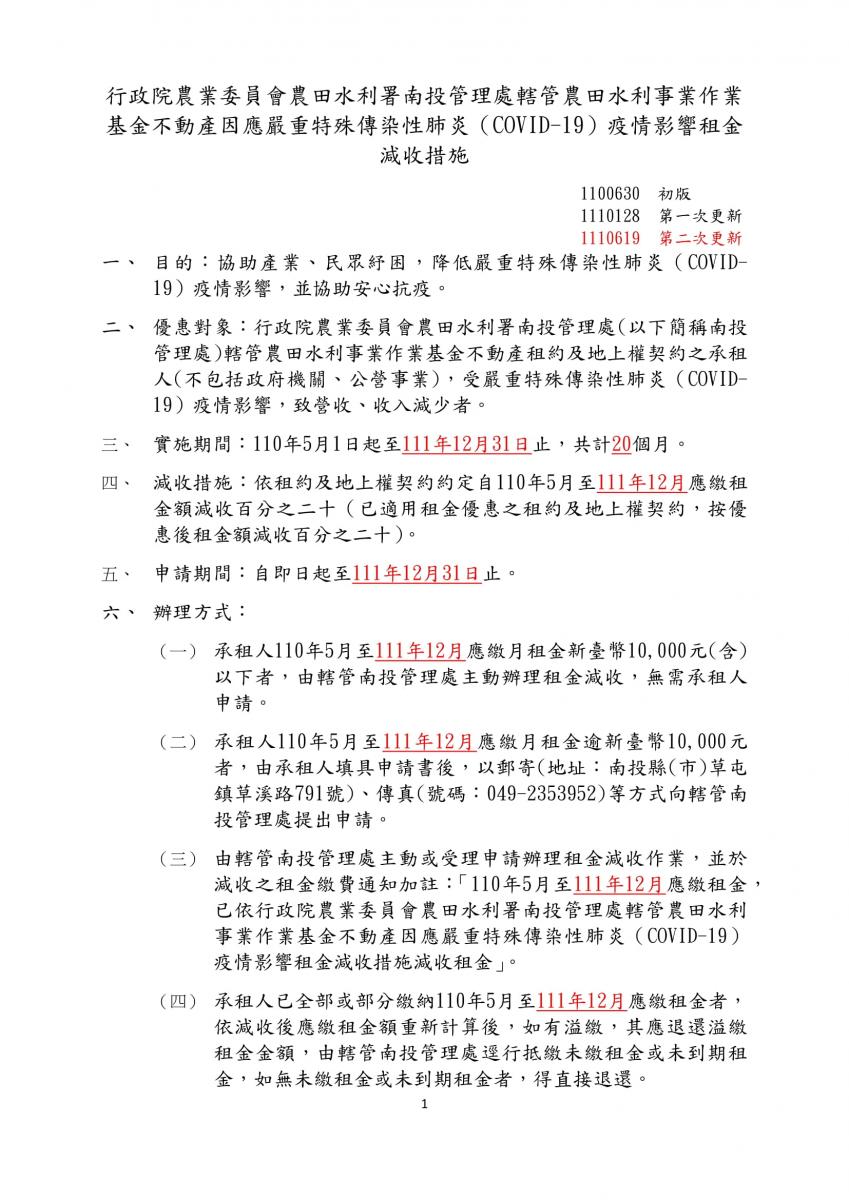 行政院農業委員會農田水利署南投管理處轄管農田水利事業作業基金不動產因應嚴重特殊傳染性肺炎（COVID-19）疫情影響租金減收措施

1100630 初版
1110128 第一次更新
1110619 第二次更新

一、 目的：協助產業、民眾紓困，降低嚴重特殊傳染性肺炎（COVID-19）疫情影響，並協助安心抗疫。

二、 優惠對象：行政院農業委員會農田水利署南投管理處(以下簡稱南投管理處)轄管農田水利事業作業基金不動產租約及地上權契約之承租人(不包括政府機關、公營事業)，受嚴重特殊傳染性肺炎（COVID-19）疫情影響，致營收、收入減少者。

三、 實施期間：110年5月1日起至111年12月31日止，共計20個月。

四、 減收措施：依租約及地上權契約約定自110年5月至111年12月應繳租金額減收百分之二十（已適用租金優惠之租約及地上權契約，按優惠後租金額減收百分之二十)。

五、 申請期間：自即日起至111年12月31日止。

六、 辦理方式：

（一） 承租人110年5月至111年12月應繳月租金新臺幣10,000元(含)以下者，由轄管南投管理處主動辦理租金減收，無需承租人申請。

（二） 承租人110年5月至111年12月應繳月租金逾新臺幣10,000元者，由承租人填具申請書後，以郵寄(地址：南投縣(市)草屯鎮草溪路791號)、傳真(號碼：049-2353952)等方式向轄管南投管理處提出申請。

（三） 由轄管南投管理處主動或受理申請辦理租金減收作業，並於減收之租金繳費通知加註：「110年5月至111年12月應繳租金，已依行政院農業委員會農田水利署南投管理處轄管農田水利事業作業基金不動產因應嚴重特殊傳染性肺炎（COVID-19）疫情影響租金減收措施減收租金」。

（四） 承租人已全部或部分繳納110年5月至111年12月應繳租金者，依減收後應繳租金額重新計算後，如有溢繳，其應退還溢繳租金金額，由轄管南投管理處逕行抵繳未繳租金或未到期租金，如無未繳租金或未到期租金者，得直接退還。

1